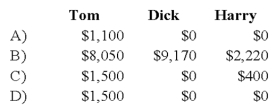 | | Tom | Dick | Harry |
|---|---|---|---|
| A) | \$1,100 | \$0 | \$0 |
| B) | \$8,050 | \$9,170 | \$2,220 |
| C) | \$1,500 | \$0 | \$400 |
| D) | \$1,500 | \$0 | \$0 |